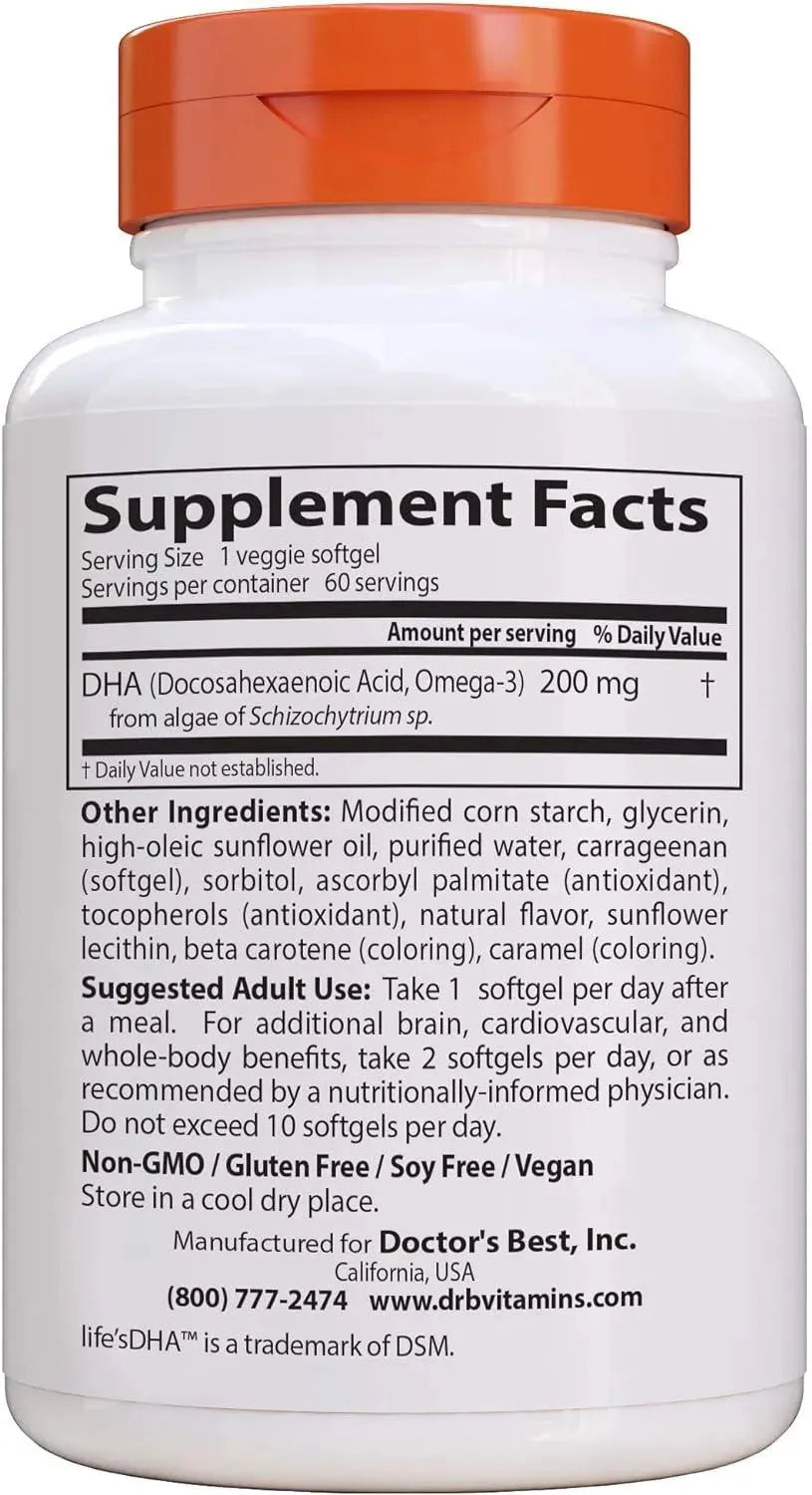 Supplement Facts
Serving Size 1 veggie softgel
Servings per container 60 servings

| | Amount per serving | % Daily Value |
|---|---|---|
| DHA (Docosahexaenoic Acid, Omega-3) from algae of Schizochytrium sp. | 200 mg | † |

† Daily Value not established.

Other Ingredients: Modified corn starch, glycerin, high-oleic sunflower oil, purified water, carrageenan (softgel), sorbitol, ascorbyl palmitate (antioxidant), tocopherols (antioxidant), natural flavor, sunflower lecithin, beta carotene (coloring), caramel (coloring).

Suggested Adult Use: Take 1 softgel per day after a meal. For additional brain, cardiovascular, and whole-body benefits, take 2 softgels per day, or as recommended by a nutritionally-informed physician. Do not exceed 10 softgels per day.

Non-GMO / Gluten Free / Soy Free / Vegan
Store in a cool dry place.

Manufactured for Doctor's Best, Inc.
California, USA
(800) 777-2474 www.drbvitamins.com

life'sDHA™ is a trademark of DSM.